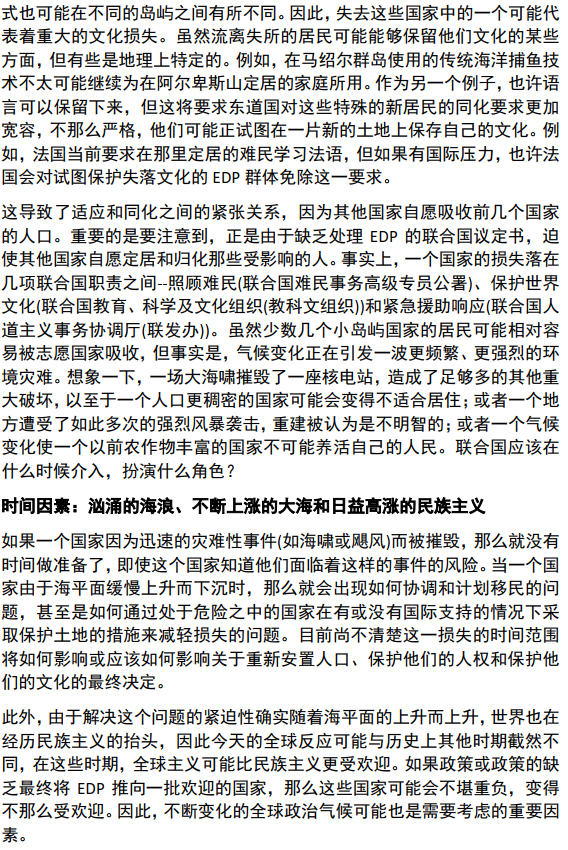 式也可能在不同的岛屿之间有所不同。因此，失去这些国家中的一个可能代表着重大的文化损失。虽然流离失所的居民可能能够保留他们文化的某些方面，但有些是地理上特定的。例如，在马绍尔群岛使用的传统海洋捕鱼技术不太可能继续为在阿尔卑斯山定居的家庭所用。作为另一个例子，也许语言可以保留下来，但这将要求东道国对这些特殊的新居民的同化要求更加宽容，不那么严格，他们可能正试图在一片新的土地上保存自己的文化。例如，法国当前要求在那里定居的难民学习法语，但如果有国际压力，也许法国会对试图保护失落文化的 EDP 群体免除这一要求。

这导致了适应和同化之间的紧张关系，因为其他国家自愿吸收前几个国家的人口。重要的是要注意到，正是由于缺乏处理 EDP 的联合国议定书，迫使其他国家自愿定居和归化那些受影响的人。事实上，一个国家的损失落在几项联合国职责之间--照顾难民(联合国难民事务高级专员公署)、保护世界文化(联合国教育、科学及文化组织(教科文组织))和紧急援助响应(联合国人道主义事务协调厅(联发办))。虽然少数几个小岛屿国家的居民可能相对容易被志愿国家吸收，但事实是，气候变化正在引发一波更频繁、更强烈的环境灾难。想象一下，一场大海啸摧毁了一座核电站，造成了足够多的其他重大破坏，以至于一个人口更稠密的国家可能会变得不适合居住；或者一个地方遭受了如此多次的强烈风暴袭击，重建被认为是不明智的；或者一个气候变化使一个以前农作物丰富的国家不可能养活自己的人民。联合国应该在什么时候介入，扮演什么角色？

时间因素：汹涌的海浪、不断上涨的大海和日益高涨的民族主义

如果一个国家因为迅速的灾难性事件(如海啸或飓风)而被摧毁，那么就没有时间做准备了，即使这个国家知道他们面临着这样的事件的风险。当一个国家由于海平面缓慢上升而下沉时，那么就会出现如何协调和计划移民的问题，甚至是如何通过处于危险之中的国家在有或没有国际支持的情况下采取保护土地的措施来减轻损失的问题。目前尚不清楚这一损失的时间范围将如何影响或应该如何影响关于重新安置人口、保护他们的人权和保护他们的文化的最终决定。

此外，由于解决这个问题的紧迫性确实随着海平面的上升而上升，世界也在经历民族主义的抬头，因此今天的全球反应可能与历史上其他时期截然不同，在这些时期，全球主义可能比民族主义更受欢迎。如果政策或政策的缺乏最终将 EDP 推向一批欢迎的国家，那么这些国家可能会不堪重负，变得不那么受欢迎。因此，不断变化的全球政治气候可能也是需要考虑的重要因素。